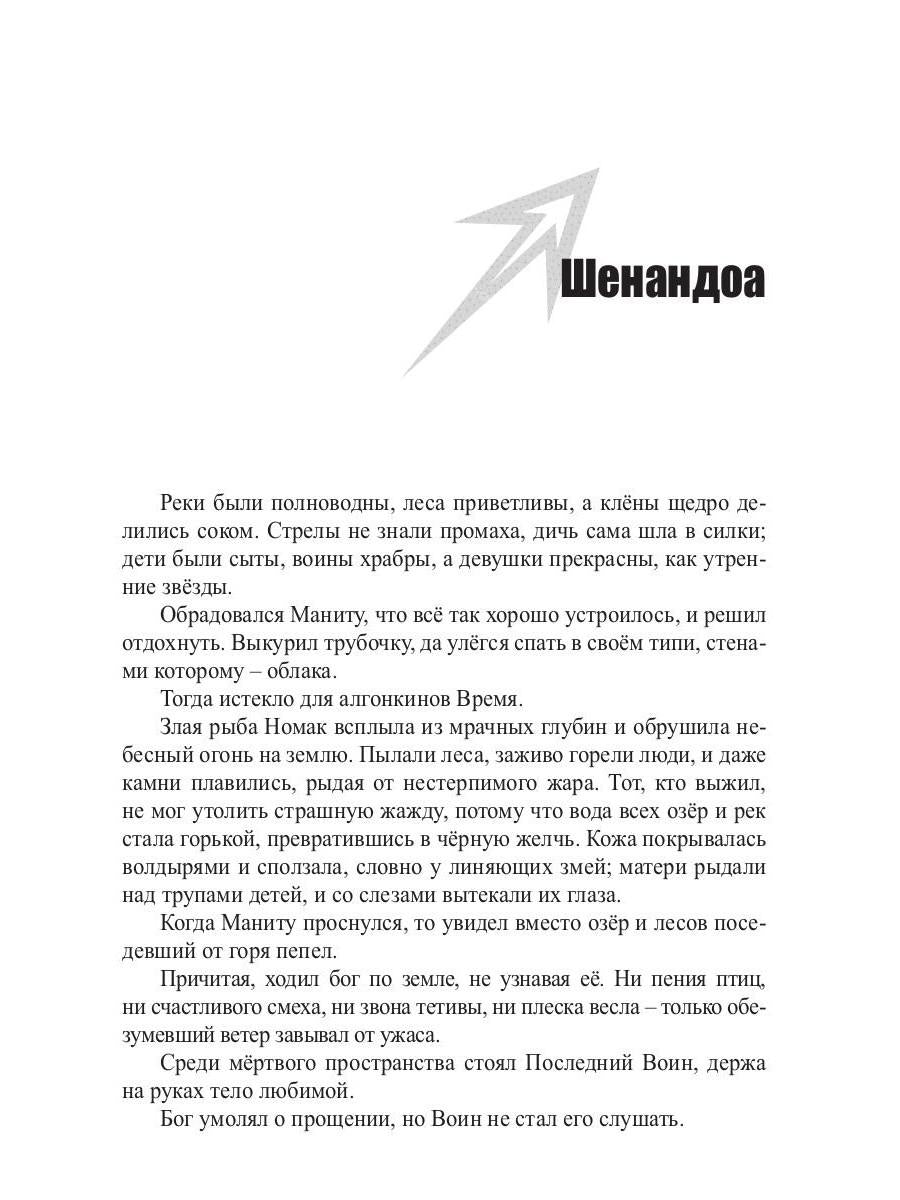 Шенандоа

Реки были полноводны, леса приветливы, а клёны щедро делились соком. Стрелы не знали промаха, дичь сама шла в силки; дети были сыты, воины храбры, а девушки прекрасны, как утренние звёзды.

Обрадовался Маниту, что всё так хорошо устроилось, и решил отдохнуть. Выкурил трубочку, да улёгся спать в своём типи, стенами которому – облака.

Тогда истекло для алгонкинов Время.

Злая рыба Номак всплыла из мрачных глубин и обрушила небесный огонь на землю. Пылали леса, заживо горели люди, и даже камни плавились, рыдая от нестерпимого жара. Тот, кто выжил, не мог утолить страшную жажду, потому что вода всех озёр и рек стала горькой, превратившись в чёрную желчь. Кожа покрывалась волдырями и сползала, словно у линяющих змей; матери рыдали над трупами детей, и со слезами вытекали их глаза.

Когда Маниту проснулся, то увидел вместо озёр и лесов поседевший от горя пепел.

Причитая, ходил бог по земле, не узнавая её. Ни пения птиц, ни счастливого смеха, ни звона тетивы, ни плеска весла – только обезумевший ветер завывал от ужаса.

Среди мёртвого пространства стоял Последний Воин, держа на руках тело любимой.

Бог умолял о прощении, но Воин не стал его слушать.